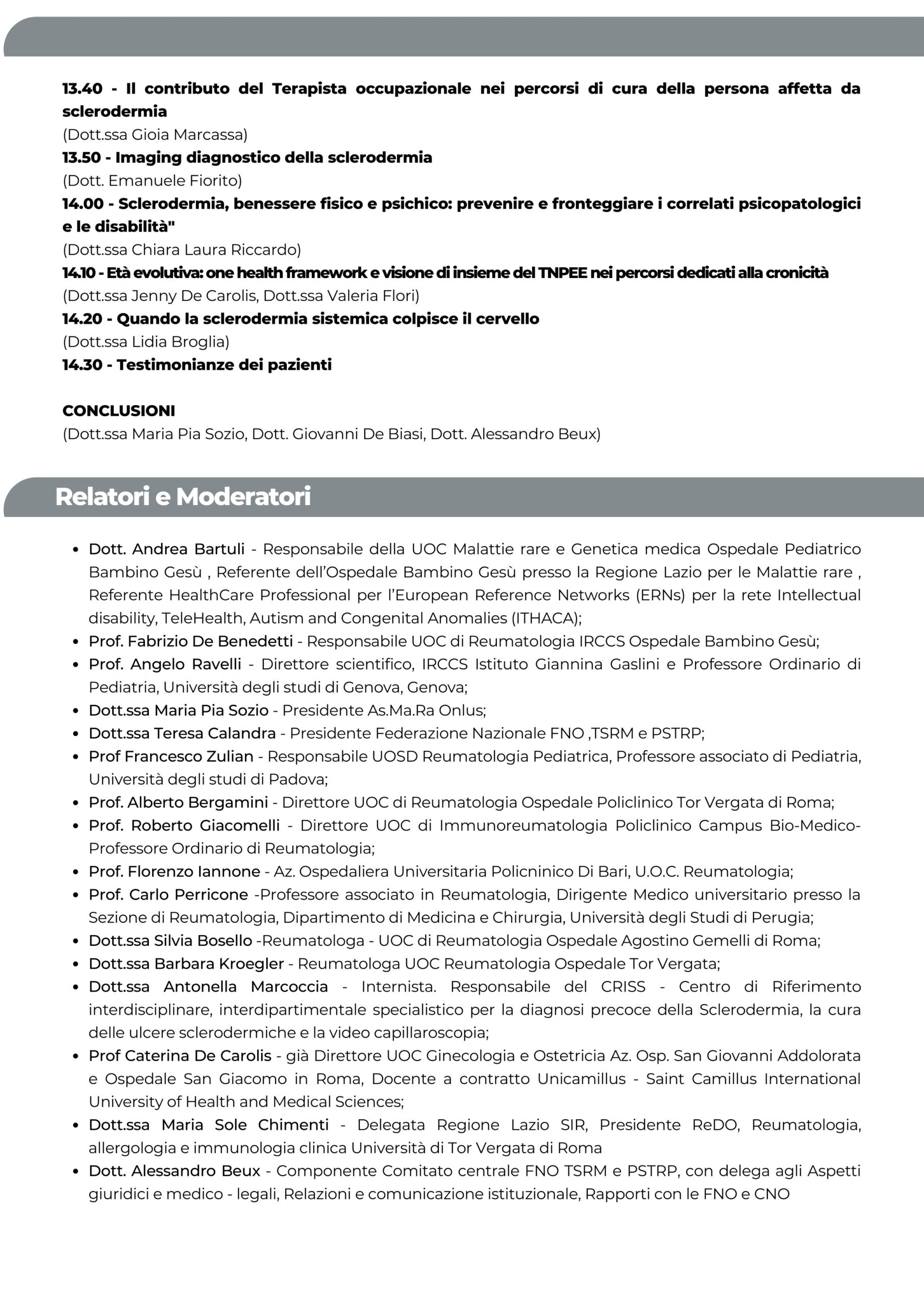 13.40 - Il contributo del Terapista occupazionale nei percorsi di cura della persona affetta da sclerodermia
(Dott.ssa Gioia Marcassa)
13.50 - Imaging diagnostico della sclerodermia
(Dott. Emanuele Fiorito)
14.00 - Sclerodermia, benessere fisico e psichico: prevenire e fronteggiare i correlati psicopatologici e le disabilità"
(Dott.ssa Chiara Laura Riccardo)
14.10 - Età evolutiva: one health framework e visione di insieme del TNPEE nei percorsi dedicati alla cronicità
(Dott.ssa Jenny De Carolis, Dott.ssa Valeria Flori)
14.20 - Quando la sclerodermia sistemica colpisce il cervello
(Dott.ssa Lidia Broglia)
14.30 - Testimonianze dei pazienti

CONCLUSIONI
(Dott.ssa Maria Pia Sozio, Dott. Giovanni De Biasi, Dott. Alessandro Beux)

Relatori e Moderatori

- Dott. Andrea Bartuli - Responsabile della UOC Malattie rare e Genetica medica Ospedale Pediatrico Bambino Gesù , Referente dell'Ospedale Bambino Gesù presso la Regione Lazio per le Malattie rare , Referente HealthCare Professional per l'European Reference Networks (ERNs) per la rete Intellectual disability, TeleHealth, Autism and Congenital Anomalies (ITHACA);
- Prof. Fabrizio De Benedetti - Responsabile UOC di Reumatologia IRCCS Ospedale Bambino Gesù;
- Prof. Angelo Ravelli - Direttore scientifico, IRCCS Istituto Giannina Gaslini e Professore Ordinario di Pediatria, Università degli studi di Genova, Genova;
- Dott.ssa Maria Pia Sozio - Presidente As.Ma.Ra Onlus;
- Dott.ssa Teresa Calandra - Presidente Federazione Nazionale FNO ,TSRM e PSTRP;
- Prof Francesco Zulian - Responsabile UOSD Reumatologia Pediatrica, Professore associato di Pediatria, Università degli studi di Padova;
- Prof. Alberto Bergamini - Direttore UOC di Reumatologia Ospedale Policlinico Tor Vergata di Roma;
- Prof. Roberto Giacomelli - Direttore UOC di Immunoreumatologia Policlinico Campus Bio-Medico- Professore Ordinario di Reumatologia;
- Prof. Florenzo Iannone - Az. Ospedaliera Universitaria Policninico Di Bari, U.O.C. Reumatologia;
- Prof. Carlo Perricone -Professore associato in Reumatologia, Dirigente Medico universitario presso la Sezione di Reumatologia, Dipartimento di Medicina e Chirurgia, Università degli Studi di Perugia;
- Dott.ssa Silvia Bosello -Reumatologa - UOC di Reumatologia Ospedale Agostino Gemelli di Roma;
- Dott.ssa Barbara Kroegler - Reumatologa UOC Reumatologia Ospedale Tor Vergata;
- Dott.ssa Antonella Marcoccia - Internista. Responsabile del CRISS - Centro di Riferimento interdisciplinare, interdipartimentale specialistico per la diagnosi precoce della Sclerodermia, la cura delle ulcere sclerodermiche e la video capillaroscopia;
- Prof Caterina De Carolis - già Direttore UOC Ginecologia e Ostetricia Az. Osp. San Giovanni Addolorata e Ospedale San Giacomo in Roma, Docente a contratto Unicamillus - Saint Camillus International University of Health and Medical Sciences;
- Dott.ssa Maria Sole Chimenti - Delegata Regione Lazio SIR, Presidente ReDO, Reumatologia, allergologia e immunologia clinica Università di Tor Vergata di Roma
- Dott. Alessandro Beux - Componente Comitato centrale FNO TSRM e PSTRP, con delega agli Aspetti giuridici e medico - legali, Relazioni e comunicazione istituzionale, Rapporti con le FNO e CNO